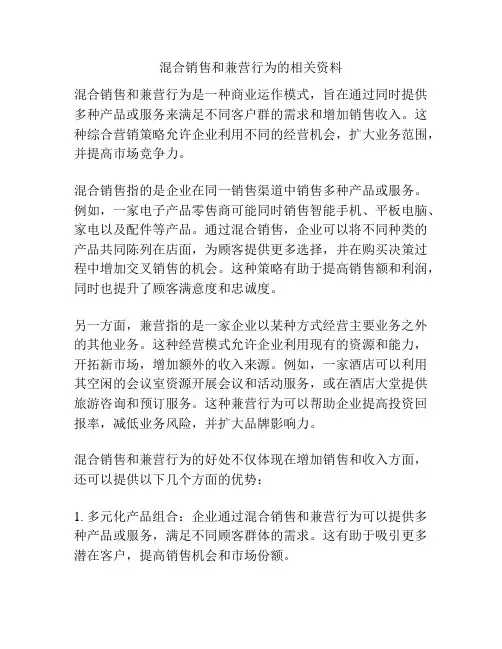 混合销售和兼营行为的相关资料

混合销售和兼营行为是一种商业运作模式，旨在通过同时提供多种产品或服务来满足不同客户群的需求和增加销售收入。这种综合营销策略允许企业利用不同的经营机会，扩大业务范围，并提高市场竞争力。

混合销售指的是企业在同一销售渠道中销售多种产品或服务。例如，一家电子产品零售商可能同时销售智能手机、平板电脑、家电以及配件等产品。通过混合销售，企业可以将不同种类的产品共同陈列在店面，为顾客提供更多选择，并在购买决策过程中增加交叉销售的机会。这种策略有助于提高销售额和利润，同时也提升了顾客满意度和忠诚度。

另一方面，兼营指的是一家企业以某种方式经营主要业务之外的其他业务。这种经营模式允许企业利用现有的资源和能力，开拓新市场，增加额外的收入来源。例如，一家酒店可以利用其空闲的会议室资源开展会议和活动服务，或在酒店大堂提供旅游咨询和预订服务。这种兼营行为可以帮助企业提高投资回报率，减低业务风险，并扩大品牌影响力。

混合销售和兼营行为的好处不仅体现在增加销售和收入方面，还可以提供以下几个方面的优势：

1. 多元化产品组合：企业通过混合销售和兼营行为可以提供多种产品或服务，满足不同顾客群体的需求。这有助于吸引更多潜在客户，提高销售机会和市场份额。